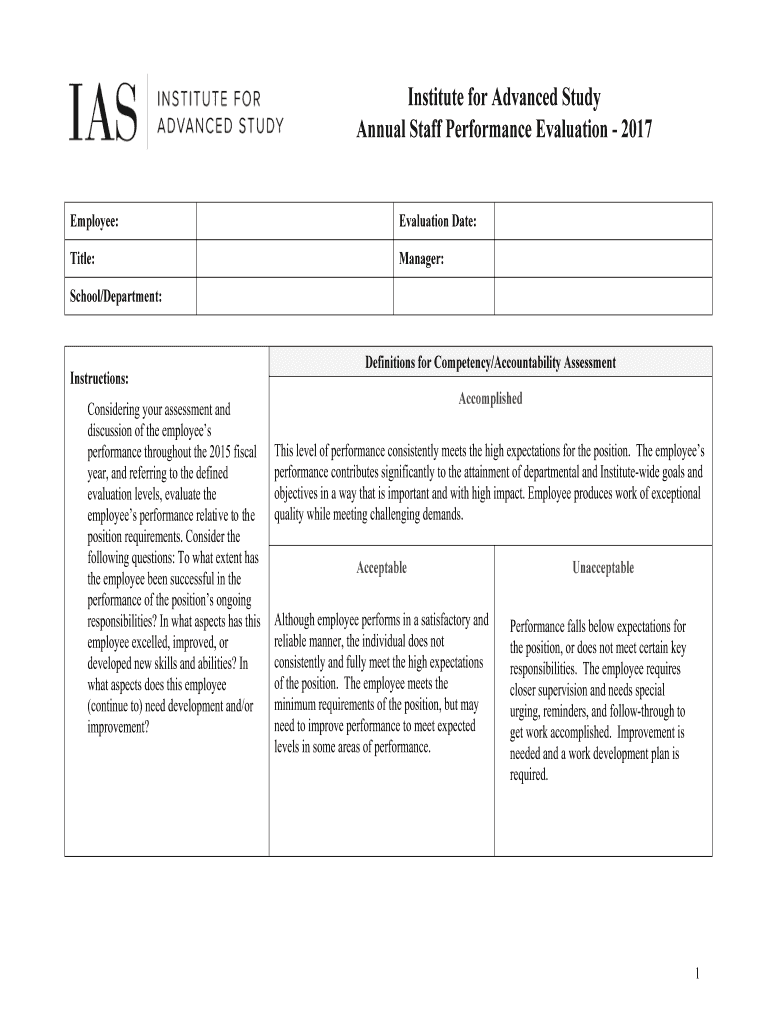 IAS INSTITUTE FOR ADVANCED STUDY

Institute for Advanced Study
Annual Staff Performance Evaluation - 2017

| Employee: | | Evaluation Date: | |
|---|---|---|---|
| Title: | | Manager: | |
| School/Department: | | | |

Instructions:

Considering your assessment and discussion of the employee's performance throughout the 2015 fiscal year, and referring to the defined evaluation levels, evaluate the employee's performance relative to the position requirements. Consider the following questions: To what extent has the employee been successful in the performance of the position's ongoing responsibilities? In what aspects has this employee excelled, improved, or developed new skills and abilities? In what aspects does this employee (continue to) need development and/or improvement?

Definitions for Competency/Accountability Assessment

Accomplished

This level of performance consistently meets the high expectations for the position. The employee's performance contributes significantly to the attainment of departmental and Institute-wide goals and objectives in a way that is important and with high impact. Employee produces work of exceptional quality while meeting challenging demands.

Acceptable

Although employee performs in a satisfactory and reliable manner, the individual does not consistently and fully meet the high expectations of the position. The employee meets the minimum requirements of the position, but may need to improve performance to meet expected levels in some areas of performance.

Unacceptable

Performance falls below expectations for the position, or does not meet certain key responsibilities. The employee requires closer supervision and needs special urging, reminders, and follow-through to get work accomplished. Improvement is needed and a work development plan is required.

1